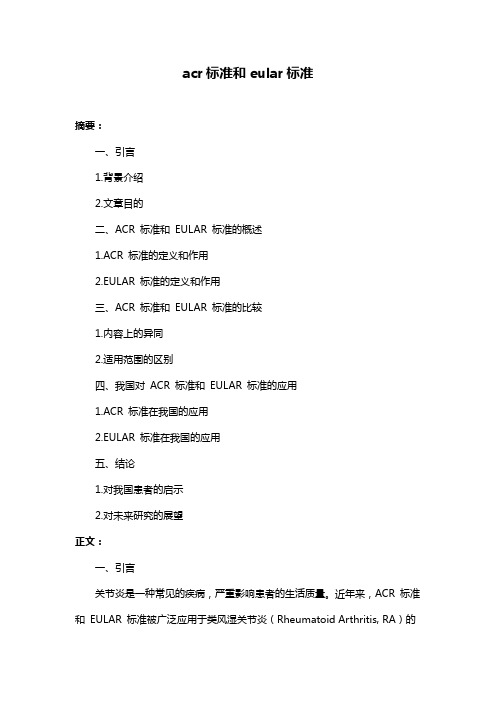 acr 标准和 eular 标准

摘要：

一、引言

1.背景介绍

2.文章目的

二、ACR 标准和 EULAR 标准的概述

1.ACR 标准的定义和作用

2.EULAR 标准的定义和作用

三、ACR 标准和 EULAR 标准的比较

1.内容上的异同

2.适用范围的区别

四、我国对 ACR 标准和 EULAR 标准的应用

1.ACR 标准在我国的应用

2.EULAR 标准在我国的应用

五、结论

1.对我国患者的启示

2.对未来研究的展望

正文：

一、引言

关节炎是一种常见的疾病，严重影响患者的生活质量。近年来，ACR 标准和 EULAR 标准被广泛应用于类风湿关节炎（Rheumatoid Arthritis, RA）的